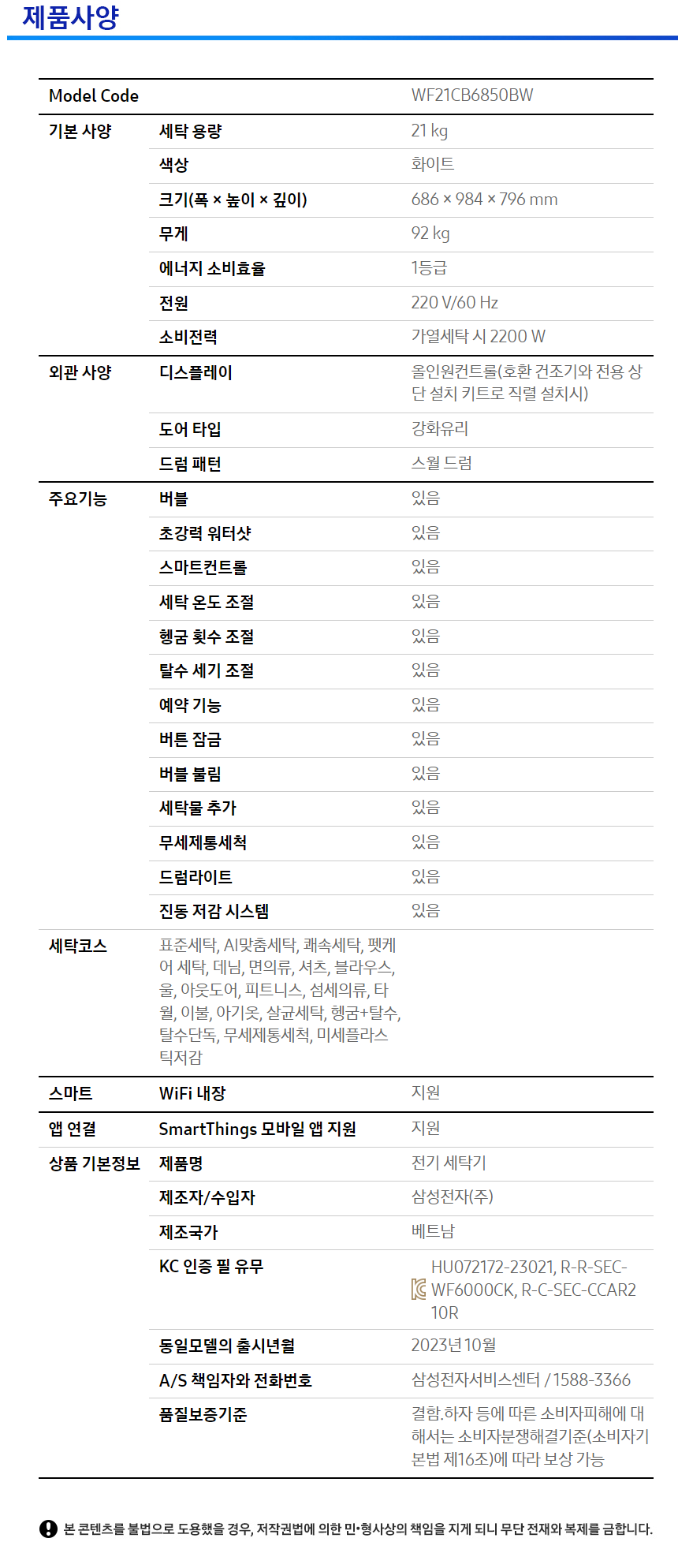 제품사양

| Model Code | | WF21CB6850BW |
|---|---|---|
| 기본 사양 | 세탁 용량 | 21 kg |
| | 색상 | 화이트 |
| | 크기(폭 × 높이 × 깊이) | 686 × 984 × 796 mm |
| | 무게 | 92 kg |
| | 에너지 소비효율 | 1등급 |
| | 전원 | 220 V/60 Hz |
| | 소비전력 | 가열세탁 시 2200 W |
| 외관 사양 | 디스플레이 | 올인원컨트롤(호환 건조기와 전용 상단 설치 키트로 직렬 설치시) |
| | 도어 타입 | 강화유리 |
| | 드럼 패턴 | 스월 드럼 |
| 주요기능 | 버블 | 있음 |
| | 초강력 워터샷 | 있음 |
| | 스마트컨트롤 | 있음 |
| | 세탁 온도 조절 | 있음 |
| | 헹굼 횟수 조절 | 있음 |
| | 탈수 세기 조절 | 있음 |
| | 예약 기능 | 있음 |
| | 버튼 잠금 | 있음 |
| | 버블 불림 | 있음 |
| | 세탁물 추가 | 있음 |
| | 무세제통세척 | 있음 |
| | 드럼라이트 | 있음 |
| | 진동 저감 시스템 | 있음 |
| 세탁코스 | 표준세탁, AI맞춤세탁, 쾌속세탁, 펫케어 세탁, 데님, 면의류, 셔츠, 블라우스, 울, 아웃도어, 피트니스, 섬세의류, 타월, 이불, 아기옷, 살균세탁, 헹굼+탈수, 탈수단독, 무세제통세척, 미세플라스틱저감 | |
| 스마트 | WiFi 내장 | 지원 |
| 앱 연결 | SmartThings 모바일 앱 지원 | 지원 |
| 상품 기본정보 | 제품명 | 전기 세탁기 |
| | 제조자/수입자 | 삼성전자(주) |
| | 제조국가 | 베트남 |
| | KC 인증 필 유무 | HU072172-23021, R-R-SEC-WF6000CK, R-C-SEC-CCAR210R |
| | 동일모델의 출시년월 | 2023년 10월 |
| | A/S 책임자와 전화번호 | 삼성전자서비스센터 / 1588-3366 |
| | 품질보증기준 | 결함.하자 등에 따른 소비자피해에 대해서는 소비자분쟁해결기준(소비자기본법 제16조)에 따라 보상 가능 |

본 콘텐츠를 불법으로 도용했을 경우, 저작권법에 의한 민•형사상의 책임을 지게 되니 무단 전재와 복제를 금합니다.